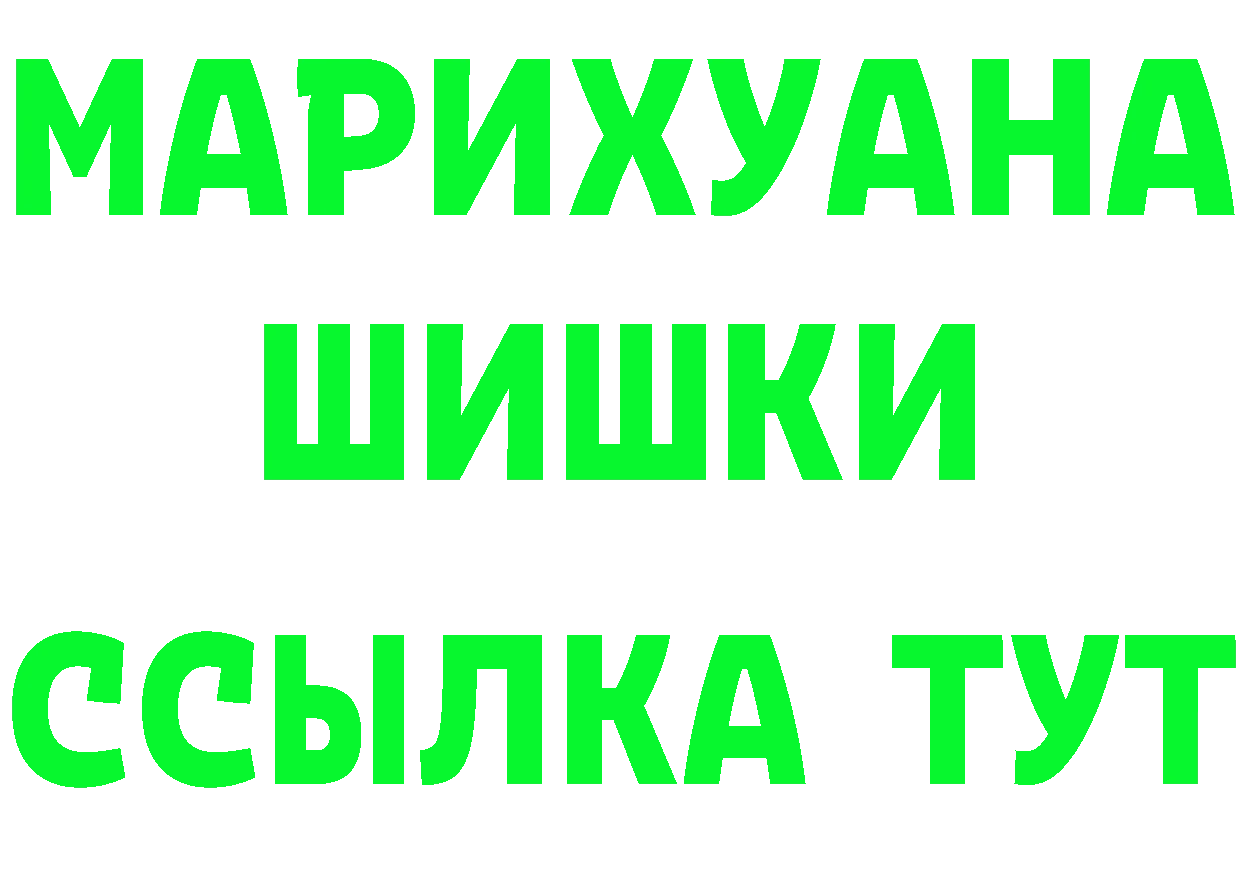 МАРИХУАНА
ШИШКИ
ССЫЛКА ТУТ